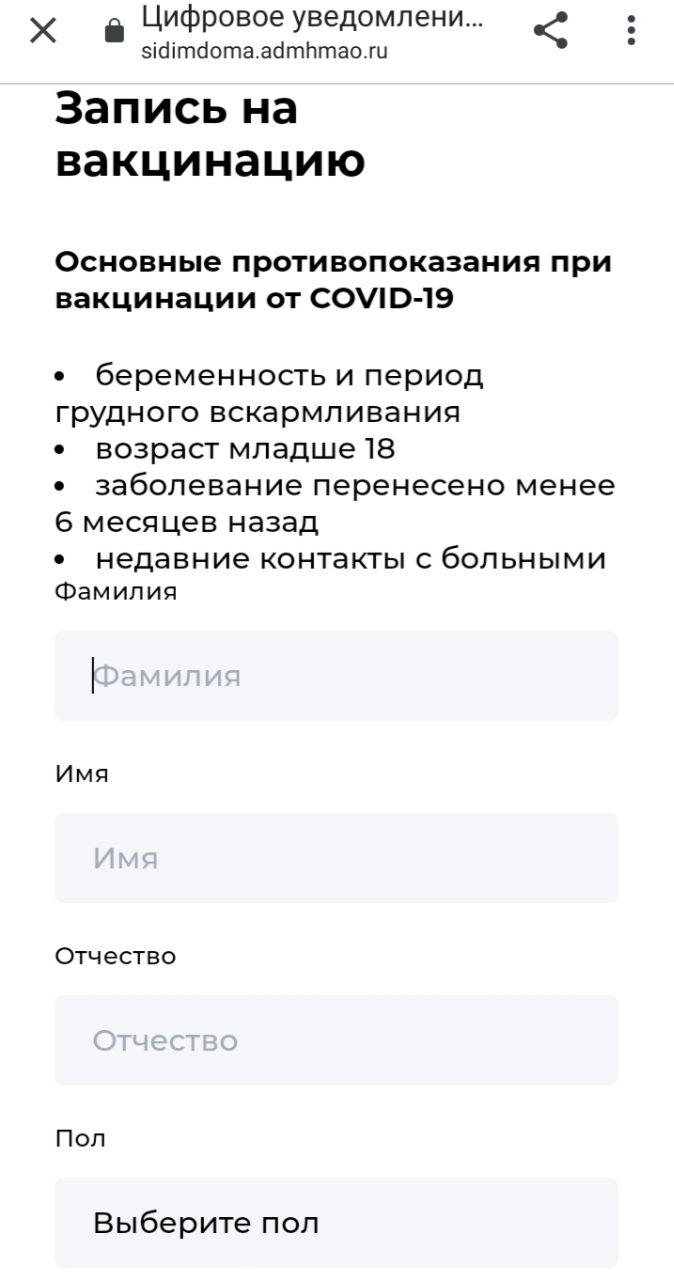 Цифровое уведомлени...
sidimdoma.admhmao.ru

Запись на вакцинацию

Основные противопоказания при вакцинации от COVID-19

• беременность и период грудного вскармливания
• возраст младше 18
• заболевание перенесено менее 6 месяцев назад
• недавние контакты с больными

Фамилия

Фамилия

Имя

Имя

Отчество

Отчество

Пол

Выберите пол